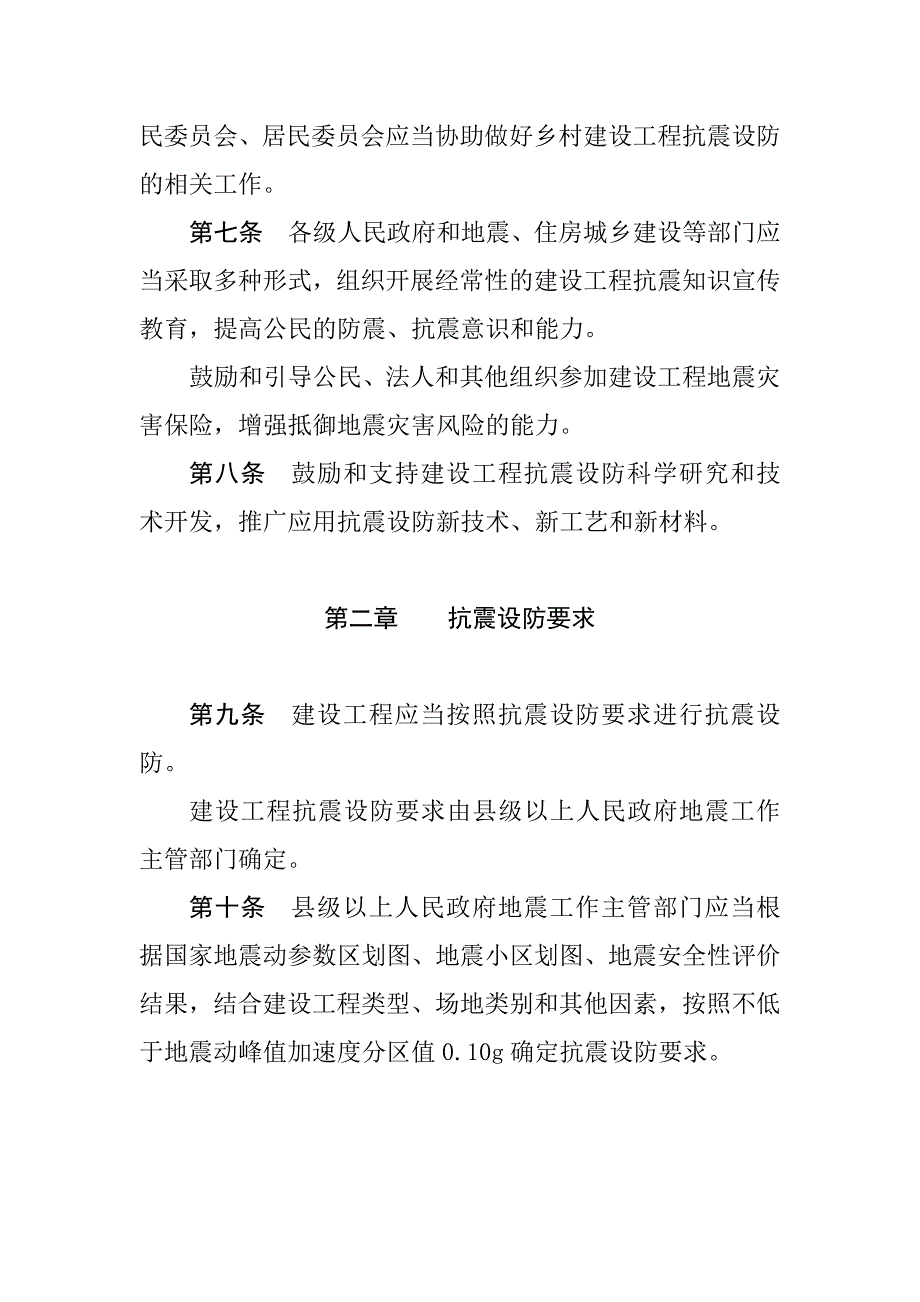 民委员会、居民委员会应当协助做好乡村建设工程抗震设防的相关工作。

第七条　各级人民政府和地震、住房城乡建设等部门应当采取多种形式，组织开展经常性的建设工程抗震知识宣传教育，提高公民的防震、抗震意识和能力。

鼓励和引导公民、法人和其他组织参加建设工程地震灾害保险，增强抵御地震灾害风险的能力。

第八条　鼓励和支持建设工程抗震设防科学研究和技术开发，推广应用抗震设防新技术、新工艺和新材料。

第二章　　抗震设防要求

第九条　建设工程应当按照抗震设防要求进行抗震设防。

建设工程抗震设防要求由县级以上人民政府地震工作主管部门确定。

第十条　县级以上人民政府地震工作主管部门应当根据国家地震动参数区划图、地震小区划图、地震安全性评价结果，结合建设工程类型、场地类别和其他因素，按照不低于地震动峰值加速度分区值 0.10g 确定抗震设防要求。